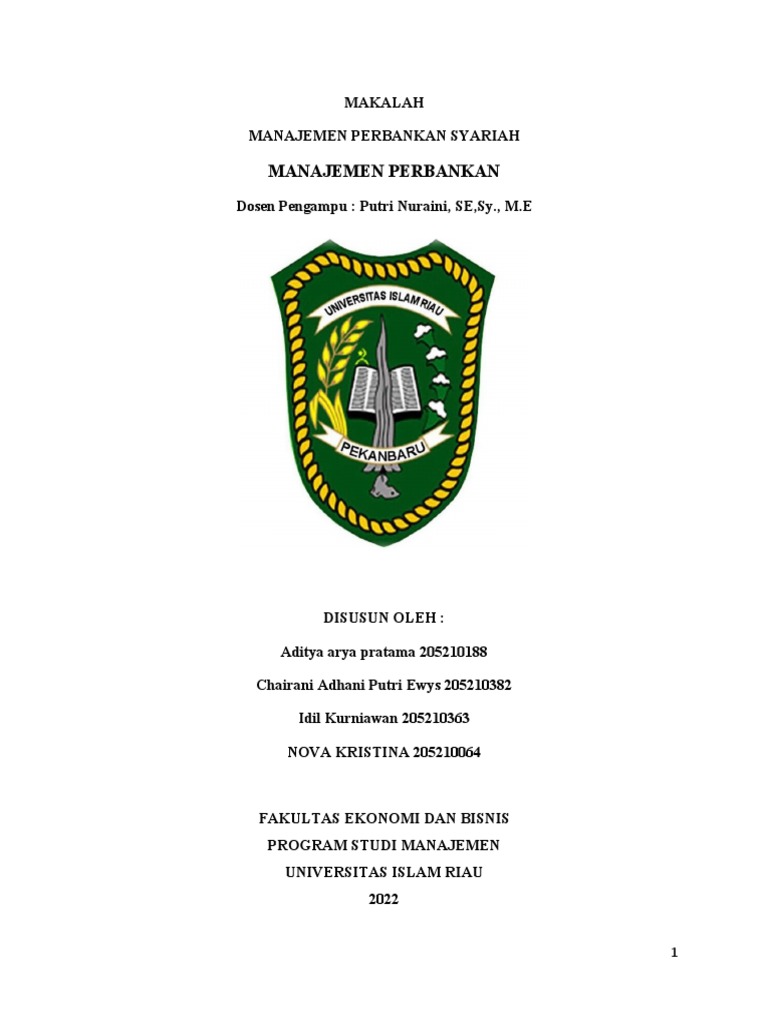 MAKALAH

MANAJEMEN PERBANKAN SYARIAH

MANAJEMEN PERBANKAN

Dosen Pengampu : Putri Nuraini, SE,Sy., M.E

UNIVERSITAS ISLAM RIAU

PEKANBARU

DISUSUN OLEH :

Aditya arya pratama 205210188

Chairani Adhani Putri Ewys 205210382

Idil Kurniawan 205210363

NOVA KRISTINA 205210064

FAKULTAS EKONOMI DAN BISNIS
PROGRAM STUDI MANAJEMEN
UNIVERSITAS ISLAM RIAU
2022

1